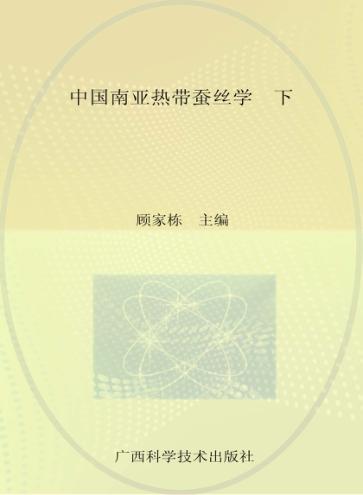 中国南亚热带蚕丝学　下

顾家栋　主编

广西科学技术出版社